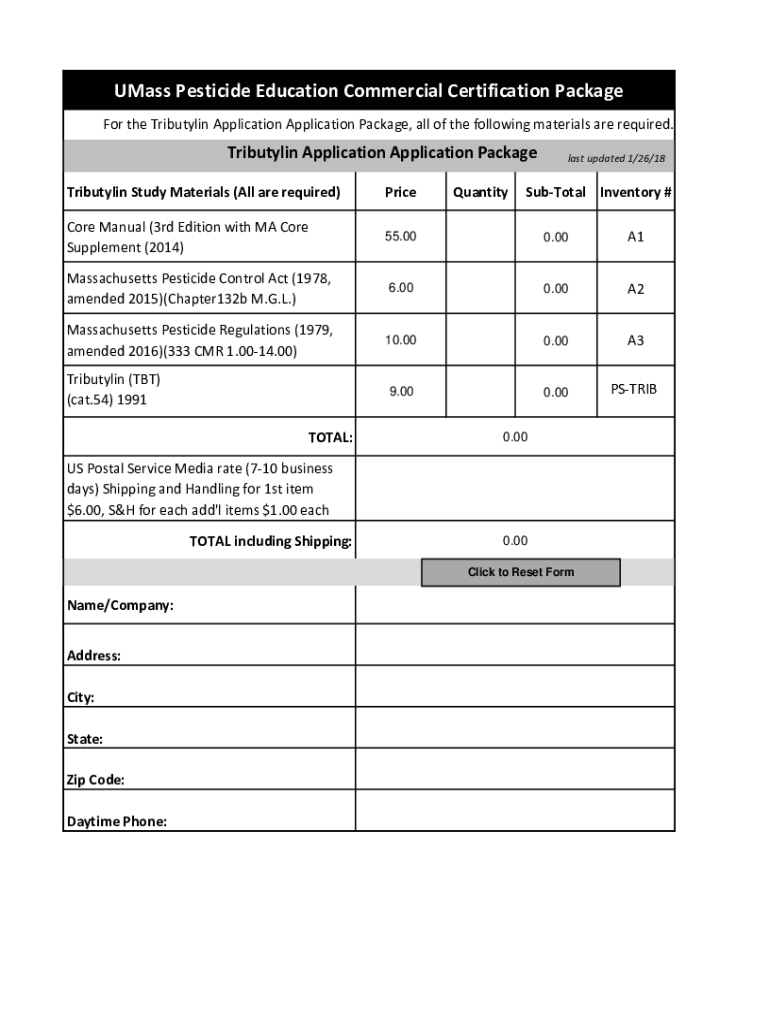 UMass Pesticide Education Commercial Certification Package

For the Tributylin Application Application Package, all of the following materials are required.

Tributylin Application Application Package last updated 1/26/18

| Tributylin Study Materials (All are required) | Price | Quantity | Sub-Total | Inventory # |
|---|---|---|---|---|
| Core Manual (3rd Edition with MA Core Supplement (2014) | 55.00 | | 0.00 | A1 |
| Massachusetts Pesticide Control Act (1978, amended 2015)(Chapter132b M.G.L.) | 6.00 | | 0.00 | A2 |
| Massachusetts Pesticide Regulations (1979, amended 2016)(333 CMR 1.00-14.00) | 10.00 | | 0.00 | A3 |
| Tributylin (TBT) (cat.54) 1991 | 9.00 | | 0.00 | PS-TRIB |
| TOTAL: | 0.00 | | | |
| US Postal Service Media rate (7-10 business days) Shipping and Handling for 1st item $6.00, S&H for each add'l items $1.00 each | | | | |
| TOTAL including Shipping: | 0.00 | | | |

Click to Reset Form

Name/Company:

Address:

City:

State:

Zip Code:

Daytime Phone: